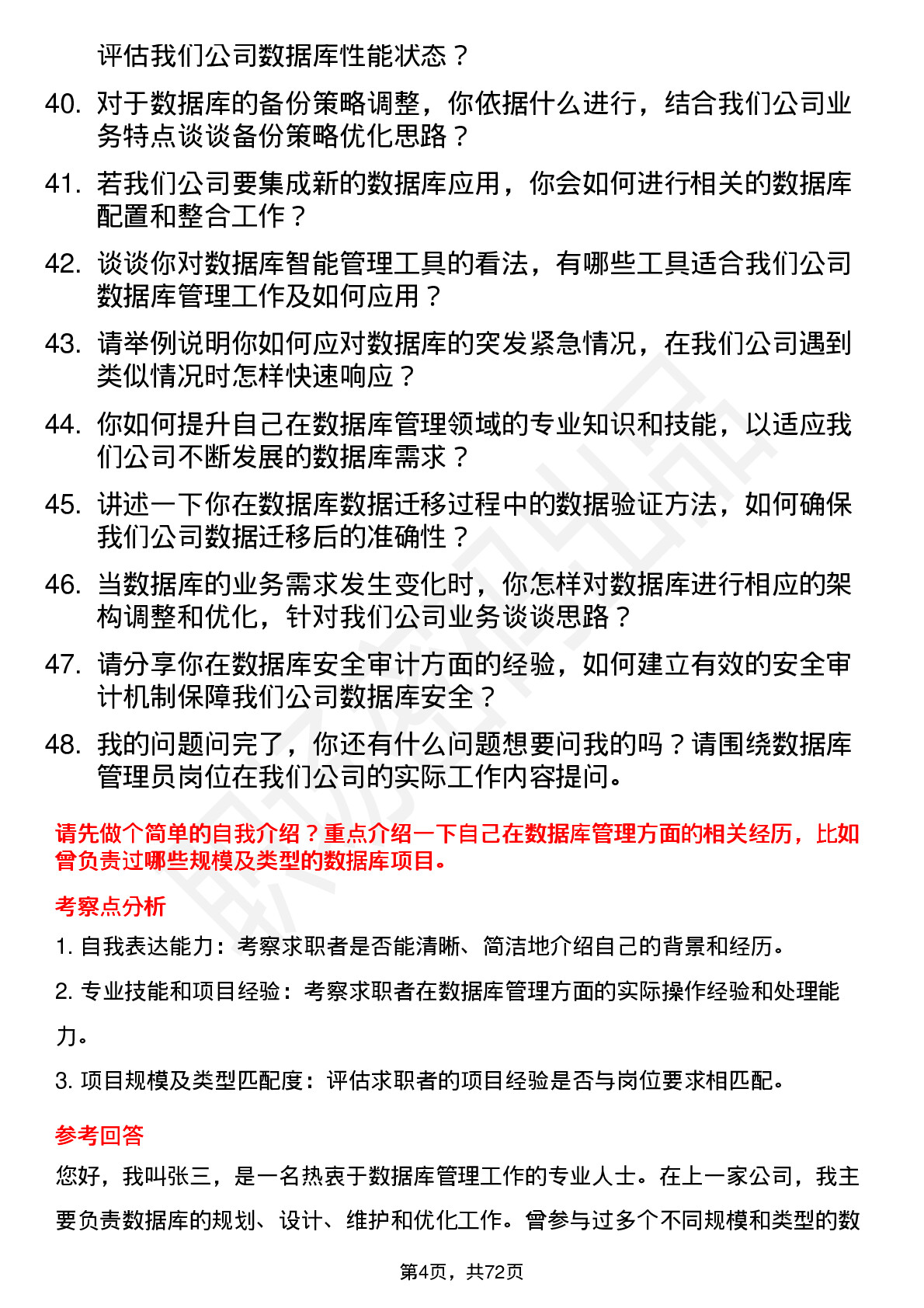 评估我们公司数据库性能状态？

40. 对于数据库的备份策略调整，你依据什么进行，结合我们公司业务特点谈谈备份策略优化思路？

41. 若我们公司要集成新的数据库应用，你会如何进行相关的数据库配置和整合工作？

42. 谈谈你对数据库智能管理工具的看法，有哪些工具适合我们公司数据库管理工作及如何应用？

43. 请举例说明你如何应对数据库的突发紧急情况，在我们公司遇到类似情况时怎样快速响应？

44. 你如何提升自己在数据库管理领域的专业知识和技能，以适应我们公司不断发展的数据库需求？

45. 讲述一下你在数据库数据迁移过程中的数据验证方法，如何确保我们公司数据迁移后的准确性？

46. 当数据库的业务需求发生变化时，你怎样对数据库进行相应的架构调整和优化，针对我们公司业务谈谈思路？

47. 请分享你在数据库安全审计方面的经验，如何建立有效的安全审计机制保障我们公司数据库安全？

48. 我的问题问完了，你还有什么问题想要问我的吗？请围绕数据库管理员岗位在我们公司的实际工作内容提问。

请先做个简单的自我介绍？重点介绍一下自己在数据库管理方面的相关经历，比如曾负责过哪些规模及类型的数据库项目。

考察点分析

1. 自我表达能力：考察求职者是否能清晰、简洁地介绍自己的背景和经历。

2. 专业技能和项目经验：考察求职者在数据库管理方面的实际操作经验和处理能力。

3. 项目规模及类型匹配度：评估求职者的项目经验是否与岗位要求相匹配。

参考回答

您好，我叫张三，是一名热衷于数据库管理工作的专业人士。在上一家公司，我主要负责数据库的规划、设计、维护和优化工作。曾参与过多个不同规模和类型的数

第4页，共72页